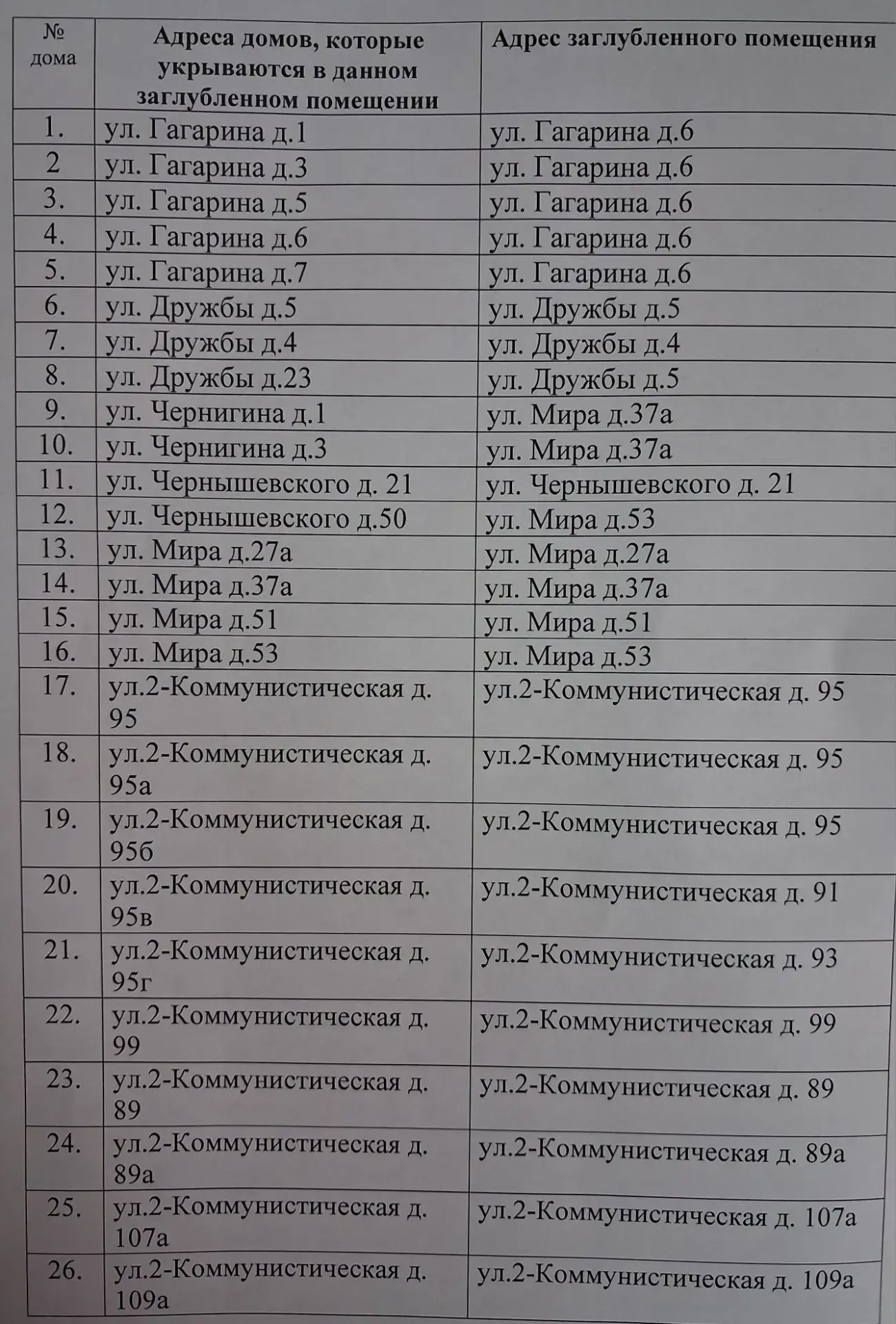 | № дома | Адреса домов, которые укрываются в данном заглубленном помещении | Адрес заглубленного помещения |
|---|---|---|
| 1. | ул. Гагарина д.1 | ул. Гагарина д.6 |
| 2 | ул. Гагарина д.3 | ул. Гагарина д.6 |
| 3. | ул. Гагарина д.5 | ул. Гагарина д.6 |
| 4. | ул. Гагарина д.6 | ул. Гагарина д.6 |
| 5. | ул. Гагарина д.7 | ул. Гагарина д.6 |
| 6. | ул. Дружбы д.5 | ул. Дружбы д.5 |
| 7. | ул. Дружбы д.4 | ул. Дружбы д.4 |
| 8. | ул. Дружбы д.23 | ул. Дружбы д.5 |
| 9. | ул. Чернигина д.1 | ул. Мира д.37а |
| 10. | ул. Чернигина д.3 | ул. Мира д.37а |
| 11. | ул. Чернышевского д. 21 | ул. Чернышевского д. 21 |
| 12. | ул. Чернышевского д.50 | ул. Мира д.53 |
| 13. | ул. Мира д.27а | ул. Мира д.27а |
| 14. | ул. Мира д.37а | ул. Мира д.37а |
| 15. | ул. Мира д.51 | ул. Мира д.51 |
| 16. | ул. Мира д.53 | ул. Мира д.53 |
| 17. | ул.2-Коммунистическая д. 95 | ул.2-Коммунистическая д. 95 |
| 18. | ул.2-Коммунистическая д. 95а | ул.2-Коммунистическая д. 95 |
| 19. | ул.2-Коммунистическая д. 95б | ул.2-Коммунистическая д. 95 |
| 20. | ул.2-Коммунистическая д. 95в | ул.2-Коммунистическая д. 91 |
| 21. | ул.2-Коммунистическая д. 95г | ул.2-Коммунистическая д. 93 |
| 22. | ул.2-Коммунистическая д. 99 | ул.2-Коммунистическая д. 99 |
| 23. | ул.2-Коммунистическая д. 89 | ул.2-Коммунистическая д. 89 |
| 24. | ул.2-Коммунистическая д. 89а | ул.2-Коммунистическая д. 89а |
| 25. | ул.2-Коммунистическая д. 107а | ул.2-Коммунистическая д. 107а |
| 26. | ул.2-Коммунистическая д. 109а | ул.2-Коммунистическая д. 109а |